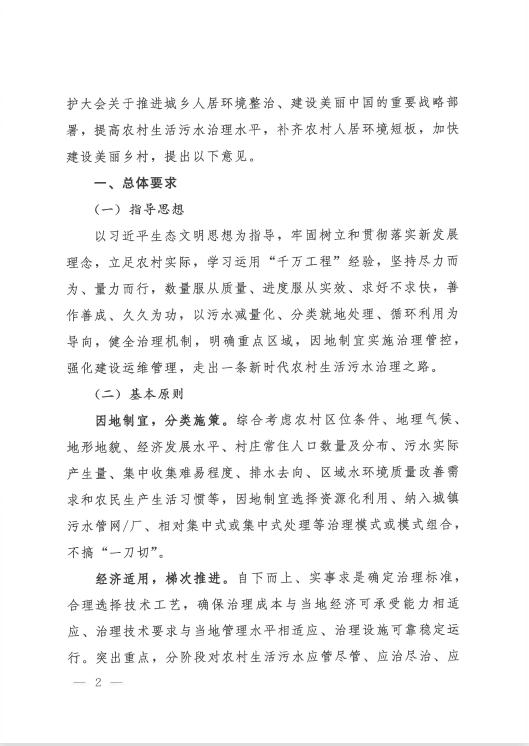 护大会关于推进城乡人居环境整治、建设美丽中国的重要战略部署，提高农村生活污水治理水平，补齐农村人居环境短板，加快建设美丽乡村，提出以下意见。

一、总体要求

（一）指导思想

以习近平生态文明思想为指导，牢固树立和贯彻落实新发展理念，立足农村实际，学习运用“千万工程”经验，坚持尽力而为、量力而行，数量服从质量、进度服从实效、求好不求快，善作善成、久久为功，以污水减量化、分类就地处理、循环利用为导向，健全治理机制，明确重点区域，因地制宜实施治理管控，强化建设运维管理，走出一条新时代农村生活污水治理之路。

（二）基本原则

因地制宜，分类施策。综合考虑农村区位条件、地理气候、地形地貌、经济发展水平、村庄常住人口数量及分布、污水实际产生量、集中收集难易程度、排水去向、区域水环境质量改善需求和农民生产生活习惯等，因地制宜选择资源化利用、纳入城镇污水管网/厂、相对集中式或集中式处理等治理模式或模式组合，不搞“一刀切”。

经济适用，梯次推进。自下而上、实事求是确定治理标准，合理选择技术工艺，确保治理成本与当地经济可承受能力相适应、治理技术要求与当地管理水平相适应、治理设施可靠稳定运行。突出重点，分阶段对农村生活污水应管尽管、应治尽治、应

— 2 —